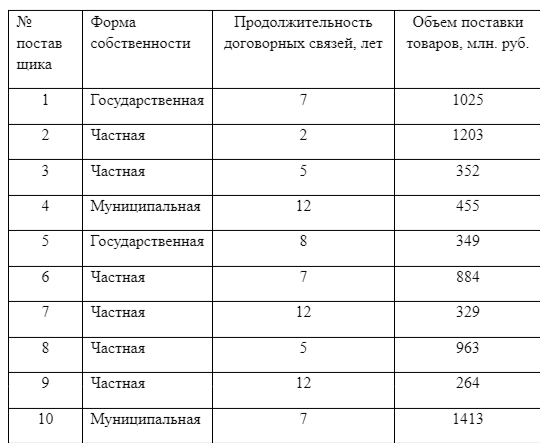 | № постав щика | Форма собственности | Продолжительность договорных связей, лет | Объем поставки товаров, млн. руб. |
|---|---|---|---|
| 1 | Государственная | 7 | 1025 |
| 2 | Частная | 2 | 1203 |
| 3 | Частная | 5 | 352 |
| 4 | Муниципальная | 12 | 455 |
| 5 | Государственная | 8 | 349 |
| 6 | Частная | 7 | 884 |
| 7 | Частная | 12 | 329 |
| 8 | Частная | 5 | 963 |
| 9 | Частная | 12 | 264 |
| 10 | Муниципальная | 7 | 1413 |